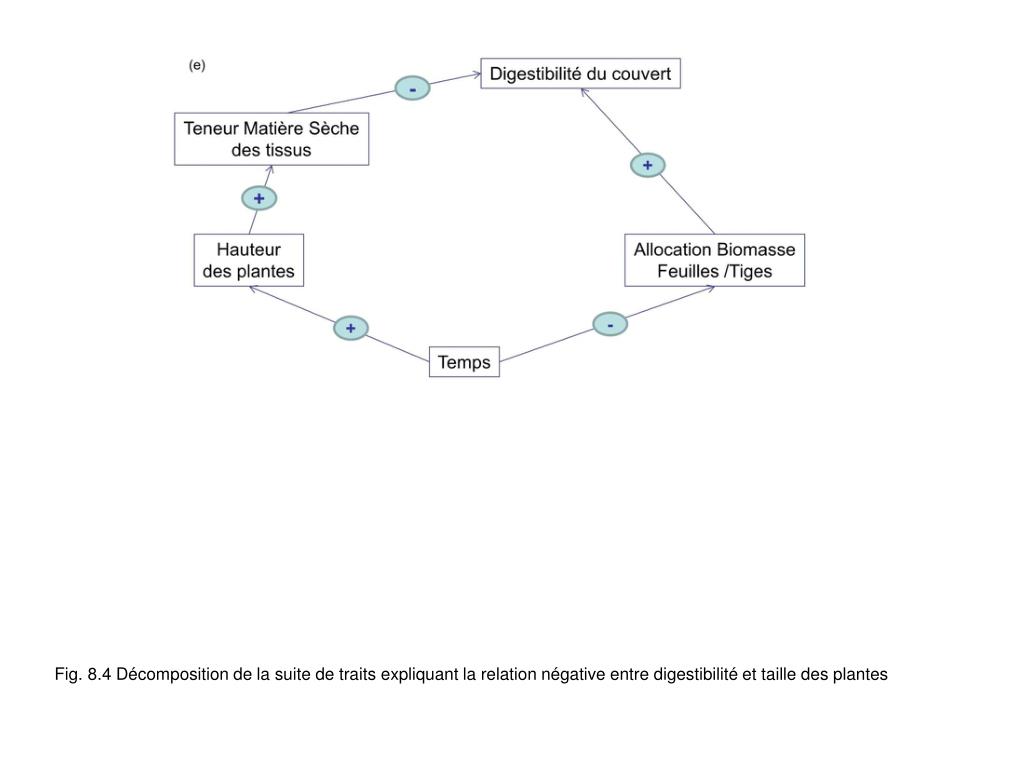 (e)

Digestibilité du couvert

-

Teneur Matière Sèche des tissus

+

+

Hauteur des plantes

Allocation Biomasse Feuilles /Tiges

+

-

Temps

Fig. 8.4 Décomposition de la suite de traits expliquant la relation négative entre digestibilité et taille des plantes